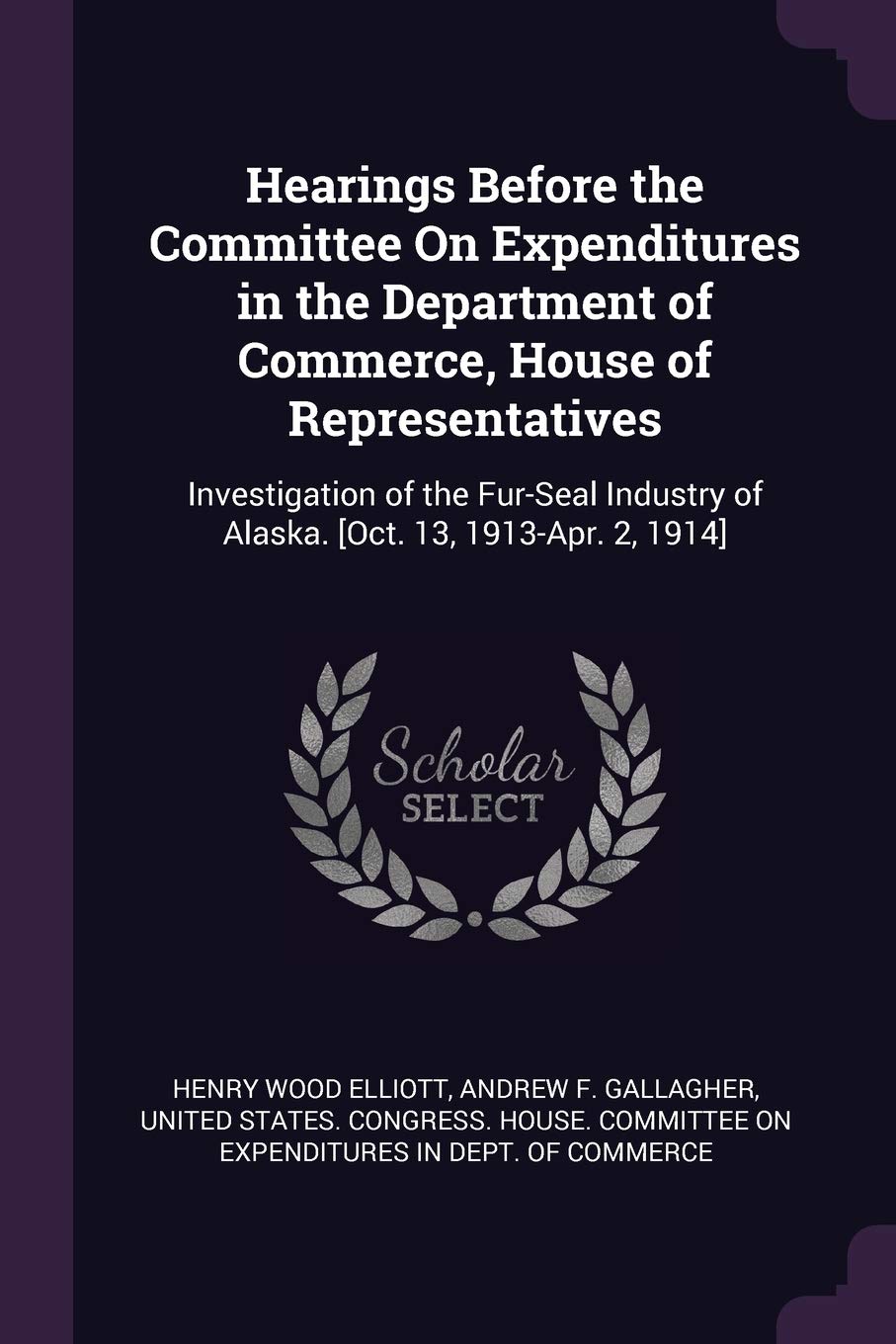 Hearings Before the Committee On Expenditures in the Department of Commerce, House of Representatives

Investigation of the Fur-Seal Industry of Alaska. [Oct. 13, 1913-Apr. 2, 1914]

Scholar SELECT

HENRY WOOD ELLIOTT, ANDREW F. GALLAGHER, UNITED STATES. CONGRESS. HOUSE. COMMITTEE ON EXPENDITURES IN DEPT. OF COMMERCE